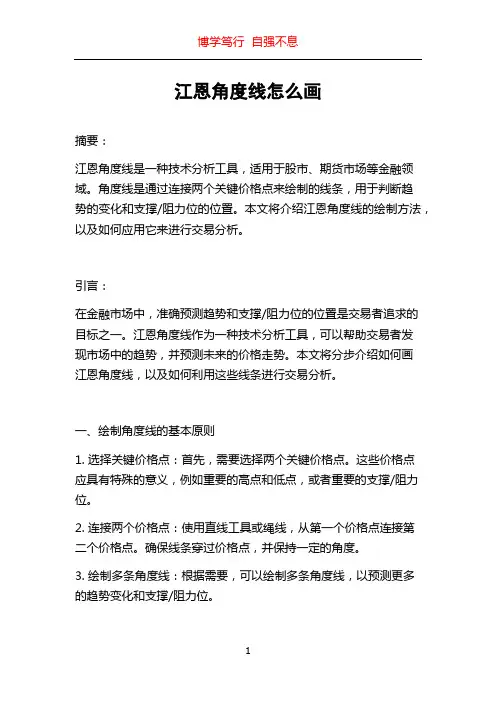 博学笃行 自强不息

江恩角度线怎么画

摘要：

江恩角度线是一种技术分析工具，适用于股市、期货市场等金融领域。角度线是通过连接两个关键价格点来绘制的线条，用于判断趋势的变化和支撑/阻力位的位置。本文将介绍江恩角度线的绘制方法，以及如何应用它来进行交易分析。

引言：

在金融市场中，准确预测趋势和支撑/阻力位的位置是交易者追求的目标之一。江恩角度线作为一种技术分析工具，可以帮助交易者发现市场中的趋势，并预测未来的价格走势。本文将分步介绍如何画江恩角度线，以及如何利用这些线条进行交易分析。

一、绘制角度线的基本原则

1. 选择关键价格点：首先，需要选择两个关键价格点。这些价格点应具有特殊的意义，例如重要的高点和低点，或者重要的支撑/阻力位。

2. 连接两个价格点：使用直线工具或绳线，从第一个价格点连接第二个价格点。确保线条穿过价格点，并保持一定的角度。

3. 绘制多条角度线：根据需要，可以绘制多条角度线，以预测更多的趋势变化和支撑/阻力位。

1